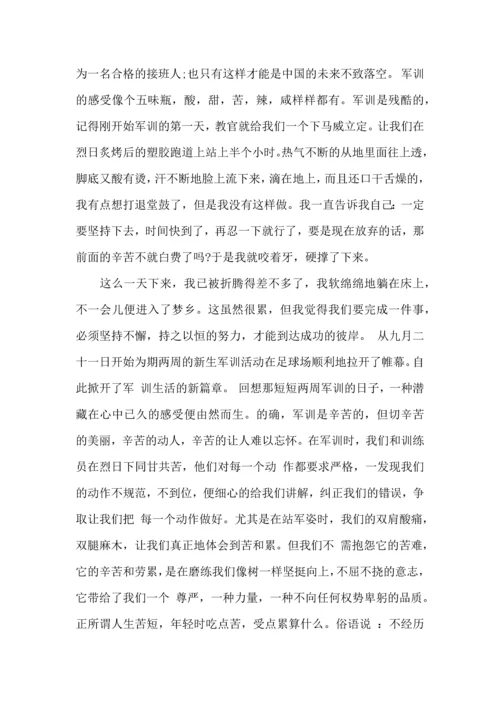 为一名合格的接班人;也只有这样才能是中国的未来不致落空。 军训的感受像个五味瓶，酸，甜，苦，辣，咸样样都有。军训是残酷的，记得刚开始军训的第一天，教官就给我们一个下马威立定。让我们在烈日炙烤后的塑胶跑道上站上半个小时。热气不断的从地里面往上透，脚底又酸有烫，汗不断地脸上流下来，滴在地上，而且还口干舌燥的，我有点想打退堂鼓了，但是我没有这样做。我一直告诉我自己：一定要坚持下去，时间快到了，再忍一下就行了，要是现在放弃的话，那前面的辛苦不就白费了吗?于是我就咬着牙，硬撑了下来。

这么一天下来，我已被折腾得差不多了，我软绵绵地躺在床上，不一会儿便进入了梦乡。这虽然很累，但我觉得我们要完成一件事，必须坚持不懈，持之以恒的努力，才能到达成功的彼岸。 从九月二十一日开始为期两周的新生军训活动在足球场顺利地拉开了帷幕。自此掀开了军 训生活的新篇章。 回想那短短两周军训的日子，一种潜藏在心中已久的感受便由然而生。的确，军训是辛苦的，但切辛苦的美丽，辛苦的动人，辛苦的让人难以忘怀。在军训时，我们和训练员在烈日下同甘共苦，他们对每一个动 作都要求严格，一发现我们的动作不规范，不到位，便细心的给我们讲解，纠正我们的错误，争取让我们把 每一个动作做好。尤其是在站军姿时，我们的双肩酸痛，双腿麻木，让我们真正地体会到苦和累。但我们不 需抱怨它的苦难，它的辛苦和劳累，是在磨练我们像树一样坚挺向上，不屈不挠的意志，它带给了我们一个 尊严，一种力量，一种不向任何权势卑躬的品质。正所谓人生苦短，年轻时吃点苦，受点累算什么。俗语说 ：不经历